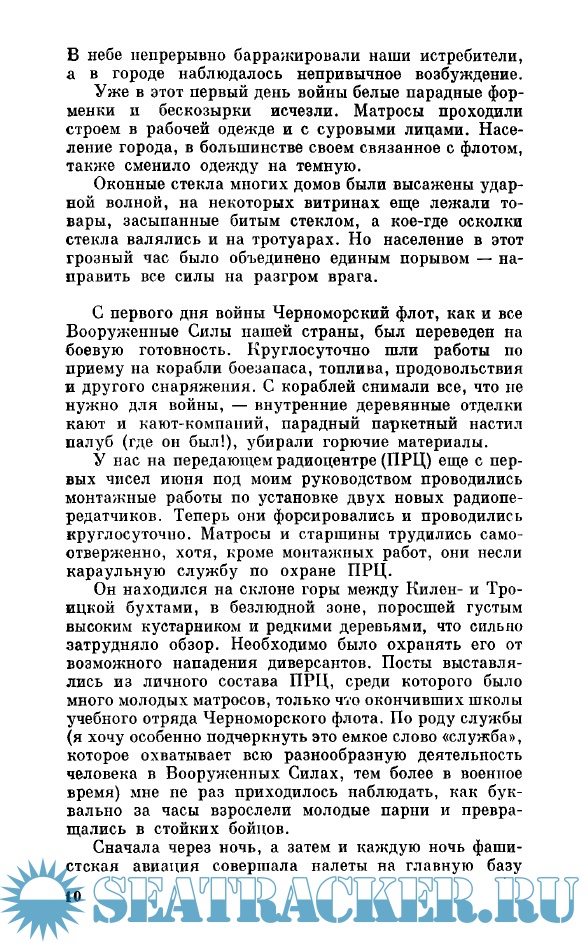 В небе непрерывно барражировали наши истребители, а в городе наблюдалось непривычное возбуждение.

Уже в этот первый день войны белые парадные форменки и бескозырки исчезли. Матросы проходили строем в рабочей одежде и с суровыми лицами. Население города, в большинстве своем связанное с флотом, также сменило одежду на темную.

Оконные стекла многих домов были высажены ударной волной, на некоторых витринах еще лежали товары, засыпанные битым стеклом, а кое-где осколки стекла валялись и на тротуарах. Но население в этот грозный час было объединено единым порывом — направить все силы на разгром врага.

С первого дня войны Черноморский флот, как и все Вооруженные Силы нашей страны, был переведен на боевую готовность. Круглосуточно шли работы по приему на корабли боезапаса, топлива, продовольствия и другого снаряжения. С кораблей снимали все, что не нужно для войны, — внутренние деревянные отделки кают и кают-компаний, парадный паркетный настил палуб (где он был!), убирали горючие материалы.

У нас на передающем радиоцентре (ПРЦ) еще с первых чисел июня под моим руководством проводились монтажные работы по установке двух новых радиопередатчиков. Теперь они форсировались и проводились круглосуточно. Матросы и старшины трудились самоотверженно, хотя, кроме монтажных работ, они несли караульную службу по охране ПРЦ.

Он находился на склоне горы между Килен- и Троицкой бухтами, в безлюдной зоне, поросшей густым высоким кустарником и редкими деревьями, что сильно затрудняло обзор. Необходимо было охранять его от возможного нападения диверсантов. Посты выставлялись из личного состава ПРЦ, среди которого было много молодых матросов, только что окончивших школы учебного отряда Черноморского флота. По роду службы (я хочу особенно подчеркнуть это емкое слово «служба», которое охватывает всю разнообразную деятельность человека в Вооруженных Силах, тем более в военное время) мне не раз приходилось наблюдать, как буквально за часы взрослели молодые парни и превращались в стойких бойцов.

Сначала через ночь, а затем и каждую ночь фашистская авиация совершала налеты на главную базу

10

SEATRACKER.RU